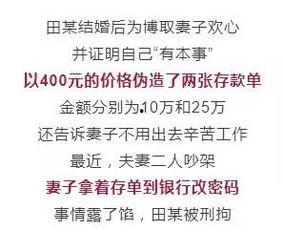 田某结婚后为博取妻子欢心

并证明自己“有本事”

以400元的价格伪造了两张存款单

金额分别为10万和25万

还告诉妻子不用出去辛苦工作

最近，夫妻二人吵架

妻子拿着存单到银行改密码

事情露了馅，田某被刑拘